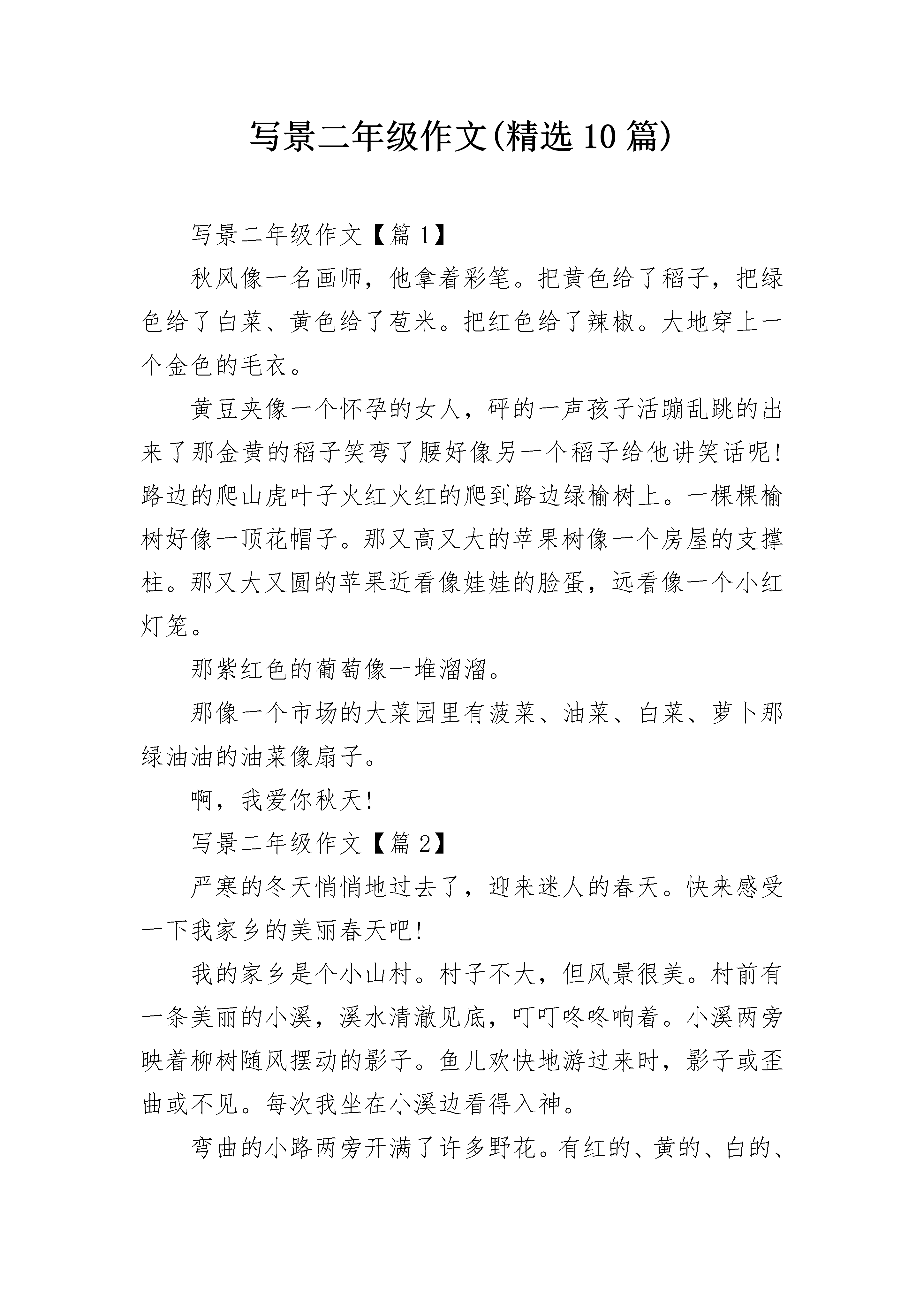 写景二年级作文(精选10篇)

写景二年级作文【篇1】

秋风像一名画师，他拿着彩笔。把黄色给了稻子，把绿色给了白菜、黄色给了苞米。把红色给了辣椒。大地穿上一个金色的毛衣。

黄豆夹像一个怀孕的女人，砰的一声孩子活蹦乱跳的出来了那金黄的稻子笑弯了腰好像另一个稻子给他讲笑话呢!路边的爬山虎叶子火红火红的爬到路边绿榆树上。一棵棵榆树好像一顶花帽子。那又高又大的苹果树像一个房屋的支撑柱。那又大又圆的苹果近看像娃娃的脸蛋，远看像一个小红灯笼。

那紫红色的葡萄像一堆溜溜。

那像一个市场的大菜园里有菠菜、油菜、白菜、萝卜那绿油油的油菜像扇子。

啊，我爱你秋天!

写景二年级作文【篇2】

严寒的冬天悄悄地过去了，迎来迷人的春天。快来感受一下我家乡的美丽春天吧!

我的家乡是个小山村。村子不大，但风景很美。村前有一条美丽的小溪，溪水清澈见底，叮叮咚咚响着。小溪两旁映着柳树随风摆动的影子。鱼儿欢快地游过来时，影子或歪曲或不见。每次我坐在小溪边看得入神。

弯曲的小路两旁开满了许多野花。有红的、黄的、白的、